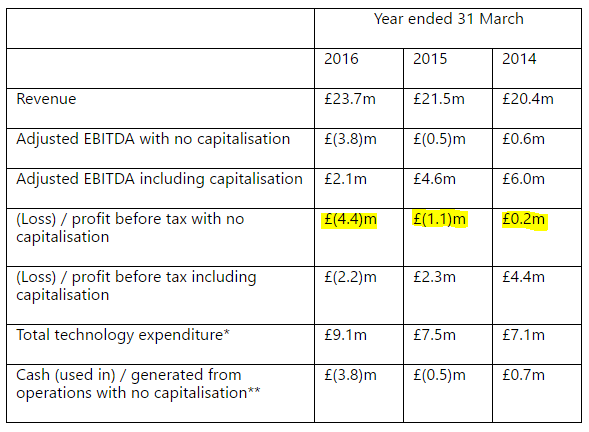 | | Year ended 31 March | | |
|---|---|---|---|
| | 2016 | 2015 | 2014 |
| Revenue | £23.7m | £21.5m | £20.4m |
| Adjusted EBITDA with no capitalisation | £(3.8)m | £(0.5)m | £0.6m |
| Adjusted EBITDA including capitalisation | £2.1m | £4.6m | £6.0m |
| (Loss) / profit before tax with no capitalisation | £(4.4)m | £(1.1)m | £0.2m |
| (Loss) / profit before tax including capitalisation | £(2.2)m | £2.3m | £4.4m |
| Total technology expenditure* | £9.1m | £7.5m | £7.1m |
| Cash (used in) / generated from operations with no capitalisation** | £(3.8)m | £(0.5)m | £0.7m |